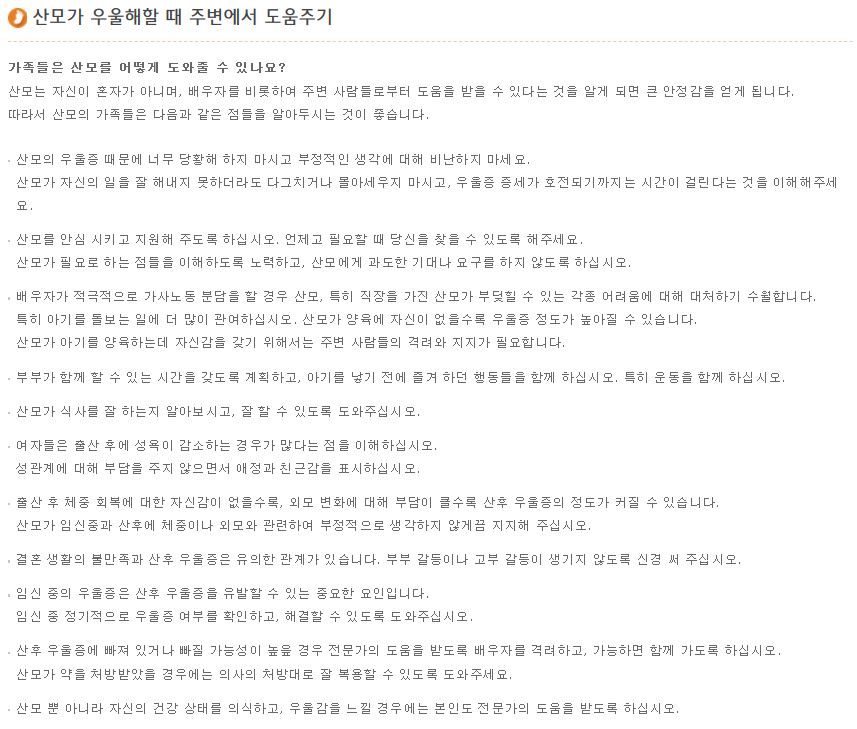 산모가 우울해할 때 주변에서 도움주기

가족들은 산모를 어떻게 도와줄 수 있나요?
산모는 자신이 혼자가 아니며, 배우자를 비롯하여 주변 사람들로부터 도움을 받을 수 있다는 것을 알게 되면 큰 안정감을 얻게 됩니다.
따라서 산모의 가족들은 다음과 같은 점들을 알아두시는 것이 좋습니다.

· 산모의 우울증 때문에 너무 당황해 하지 마시고 부정적인 생각에 대해 비난하지 마세요.
산모가 자신의 일을 잘 해내지 못하더라도 다그치거나 몰아세우지 마시고, 우울증 증세가 호전되기까지는 시간이 걸린다는 것을 이해해주세요.

· 산모를 안심 시키고 지원해 주도록 하십시오. 언제고 필요할 때 당신을 찾을 수 있도록 해주세요.
산모가 필요로 하는 점들을 이해하도록 노력하고, 산모에게 과도한 기대나 요구를 하지 않도록 하십시오.

· 배우자가 적극적으로 가사노동 분담을 할 경우 산모, 특히 직장을 가진 산모가 부딪힐 수 있는 각종 어려움에 대해 대처하기 수월합니다.
특히 아기를 돌보는 일에 더 많이 관여하십시오. 산모가 양육에 자신이 없을수록 우울증 정도가 높아질 수 있습니다.
산모가 아기를 양육하는데 자신감을 갖기 위해서는 주변 사람들의 격려와 지지가 필요합니다.

· 부부가 함께 할 수 있는 시간을 갖도록 계획하고, 아기를 낳기 전에 즐겨 하던 행동들을 함께 하십시오. 특히 운동을 함께 하십시오.

· 산모가 식사를 잘 하는지 알아보시고, 잘 할 수 있도록 도와주십시오.

· 여자들은 출산 후에 성욕이 감소하는 경우가 많다는 점을 이해하십시오.
성관계에 대해 부담을 주지 않으면서 애정과 친근감을 표시하십시오.

· 출산 후 체중 회복에 대한 자신감이 없을수록, 외모 변화에 대해 부담이 클수록 산후 우울증의 정도가 커질 수 있습니다.
산모가 임신중과 산후에 체중이나 외모와 관련하여 부정적으로 생각하지 않게끔 지지해 주십시오.

· 결혼 생활의 불만족과 산후 우울증은 유의한 관계가 있습니다. 부부 갈등이나 고부 갈등이 생기지 않도록 신경 써 주십시오.

· 임신 중의 우울증은 산후 우울증을 유발할 수 있는 중요한 요인입니다.
임신 중 정기적으로 우울증 여부를 확인하고, 해결할 수 있도록 도와주십시오.

· 산후 우울증에 빠져 있거나 빠질 가능성이 높을 경우 전문가의 도움을 받도록 배우자를 격려하고, 가능하면 함께 가도록 하십시오.
산모가 약을 처방받았을 경우에는 의사의 처방대로 잘 복용할 수 있도록 도와주세요.

· 산모 뿐 아니라 자신의 건강 상태를 의식하고, 우울감을 느낄 경우에는 본인도 전문가의 도움을 받도록 하십시오.